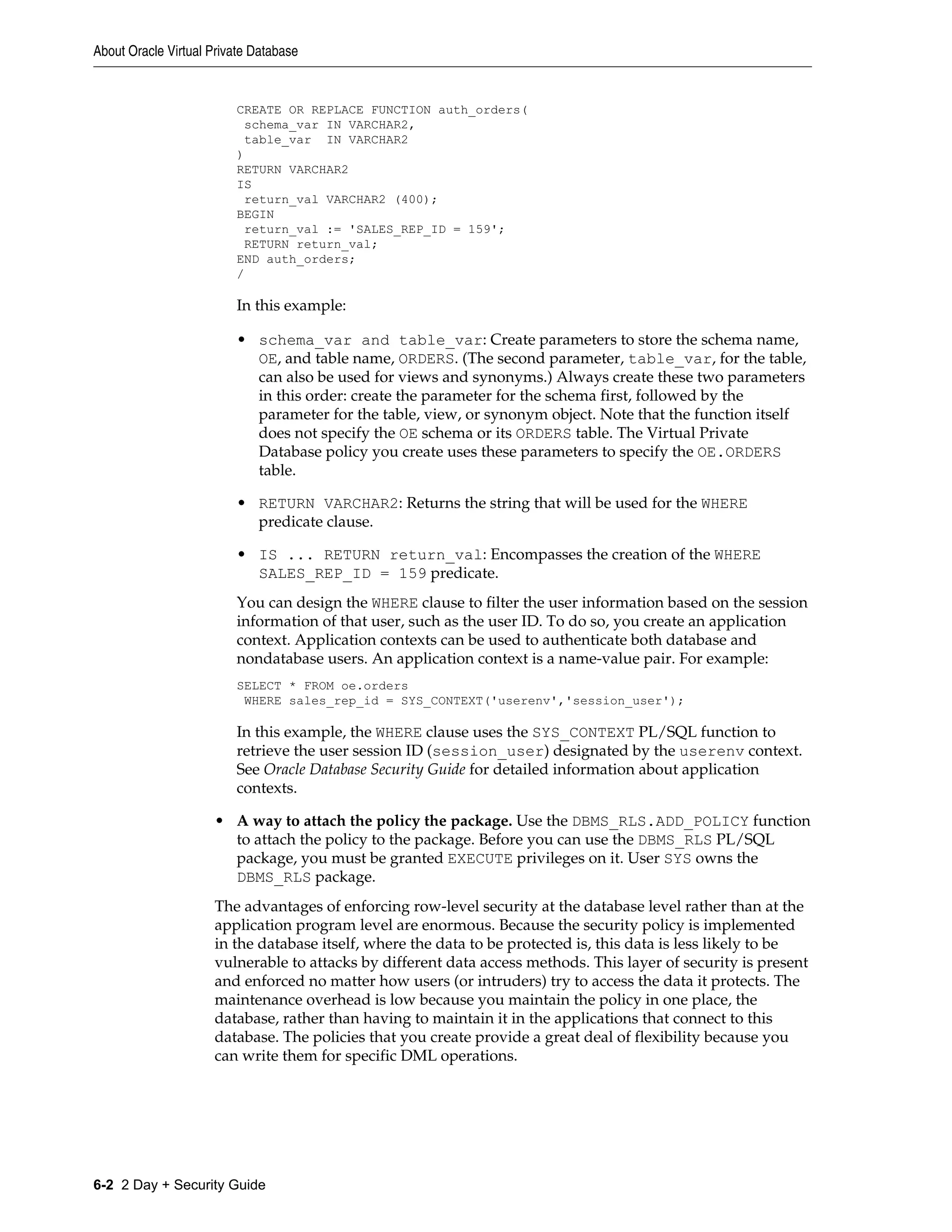 About Oracle Virtual Private Database

CREATE OR REPLACE FUNCTION auth_orders(
 schema_var IN VARCHAR2,
 table_var  IN VARCHAR2
)
RETURN VARCHAR2
IS
 return_val VARCHAR2 (400);
BEGIN
 return_val := 'SALES_REP_ID = 159';
 RETURN return_val;
END auth_orders;
/

In this example:

• schema_var and table_var: Create parameters to store the schema name, OE, and table name, ORDERS. (The second parameter, table_var, for the table, can also be used for views and synonyms.) Always create these two parameters in this order: create the parameter for the schema first, followed by the parameter for the table, view, or synonym object. Note that the function itself does not specify the OE schema or its ORDERS table. The Virtual Private Database policy you create uses these parameters to specify the OE.ORDERS table.

• RETURN VARCHAR2: Returns the string that will be used for the WHERE predicate clause.

• IS ... RETURN return_val: Encompasses the creation of the WHERE SALES_REP_ID = 159 predicate.

You can design the WHERE clause to filter the user information based on the session information of that user, such as the user ID. To do so, you create an application context. Application contexts can be used to authenticate both database and nondatabase users. An application context is a name-value pair. For example:

SELECT * FROM oe.orders
 WHERE sales_rep_id = SYS_CONTEXT('userenv','session_user');

In this example, the WHERE clause uses the SYS_CONTEXT PL/SQL function to retrieve the user session ID (session_user) designated by the userenv context. See Oracle Database Security Guide for detailed information about application contexts.

• A way to attach the policy the package. Use the DBMS_RLS.ADD_POLICY function to attach the policy to the package. Before you can use the DBMS_RLS PL/SQL package, you must be granted EXECUTE privileges on it. User SYS owns the DBMS_RLS package.

The advantages of enforcing row-level security at the database level rather than at the application program level are enormous. Because the security policy is implemented in the database itself, where the data to be protected is, this data is less likely to be vulnerable to attacks by different data access methods. This layer of security is present and enforced no matter how users (or intruders) try to access the data it protects. The maintenance overhead is low because you maintain the policy in one place, the database, rather than having to maintain it in the applications that connect to this database. The policies that you create provide a great deal of flexibility because you can write them for specific DML operations.

6-2 2 Day + Security Guide